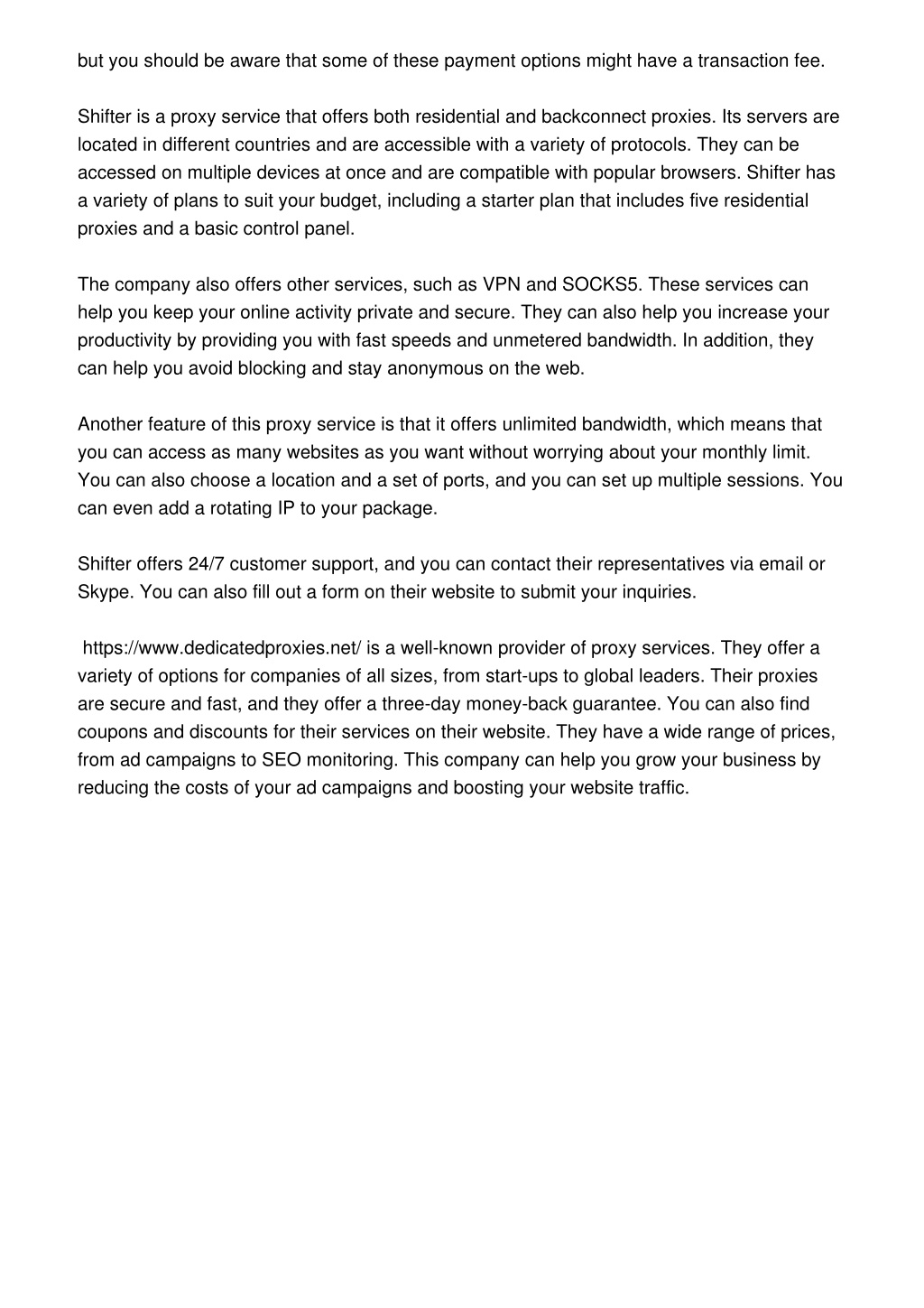 but you should be aware that some of these payment options might have a transaction fee.

Shifter is a proxy service that offers both residential and backconnect proxies. Its servers are located in different countries and are accessible with a variety of protocols. They can be accessed on multiple devices at once and are compatible with popular browsers. Shifter has a variety of plans to suit your budget, including a starter plan that includes five residential proxies and a basic control panel.

The company also offers other services, such as VPN and SOCKS5. These services can help you keep your online activity private and secure. They can also help you increase your productivity by providing you with fast speeds and unmetered bandwidth. In addition, they can help you avoid blocking and stay anonymous on the web.

Another feature of this proxy service is that it offers unlimited bandwidth, which means that you can access as many websites as you want without worrying about your monthly limit. You can also choose a location and a set of ports, and you can set up multiple sessions. You can even add a rotating IP to your package.

Shifter offers 24/7 customer support, and you can contact their representatives via email or Skype. You can also fill out a form on their website to submit your inquiries.

https://www.dedicatedproxies.net/ is a well-known provider of proxy services. They offer a variety of options for companies of all sizes, from start-ups to global leaders. Their proxies are secure and fast, and they offer a three-day money-back guarantee. You can also find coupons and discounts for their services on their website. They have a wide range of prices, from ad campaigns to SEO monitoring. This company can help you grow your business by reducing the costs of your ad campaigns and boosting your website traffic.